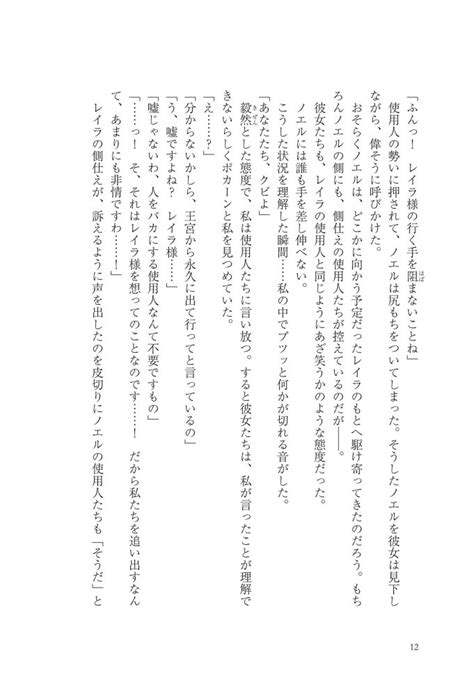 「ふんっ！　レイラ様の行く手を阻まないことね」

使用人の勢いに押されて、ノエルは尻もちをついてしまった。そうしたノエルを彼女は見下しながら、偉そうに呼びかけた。

おそらくノエルは、どこかに向かう予定だったレイラのもとへ駆け寄ってきたのだろう。もちろんノエルの側にも、側仕えの使用人たちが控えているのだが――。

彼女たちも、レイラの使用人と同じようにあざ笑うかのような態度だった。

ノエルには誰も手を差し伸べない。

こうした状況を理解した瞬間……私の中でプツッと何かが切れる音がした。

「あなたたち、クビよ」

毅然とした態度で、私は使用人たちに言い放つ。すると彼女たちは、私が言ったことが理解できないらしくポカーンと私を見つめていた。

「え……？」

「分からないかしら、王宮から永久に出て行ってと言っているの」

「う、嘘ですよね？　レイラ様……」

「嘘じゃないわ、人をバカにする使用人なんて不要ですもの」

「……っ！　そ、それはレイラ様を想ってのことなのです……！　だから私たちを追い出すなんて、あまりにも非情ですわ……！」

レイラの側仕えが、訴えるように声を出したのを皮切りにノエルの使用人たちも「そうだ」と

12